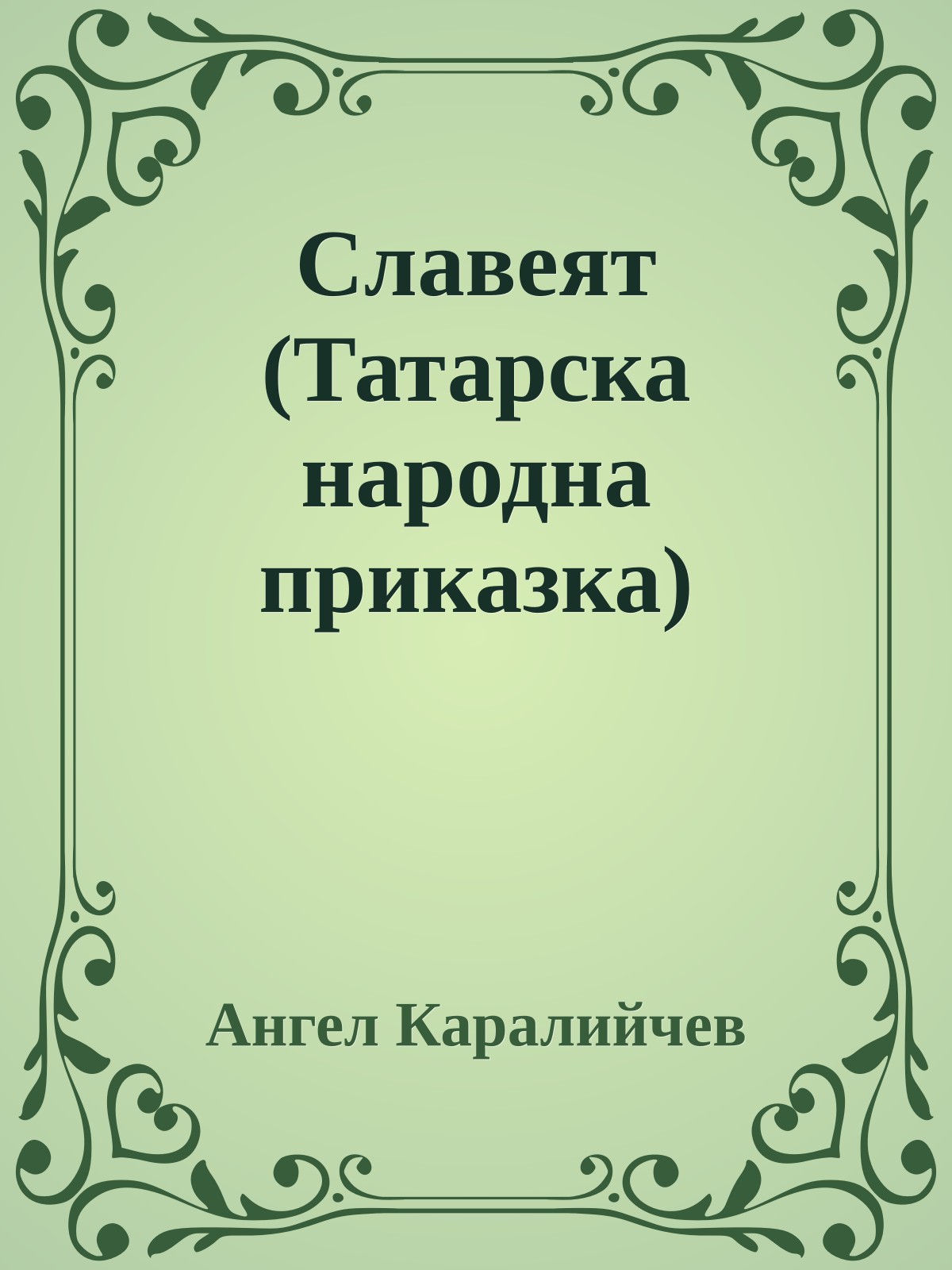 Славеят (Татарска народна приказка)

Ангел Каралийчев